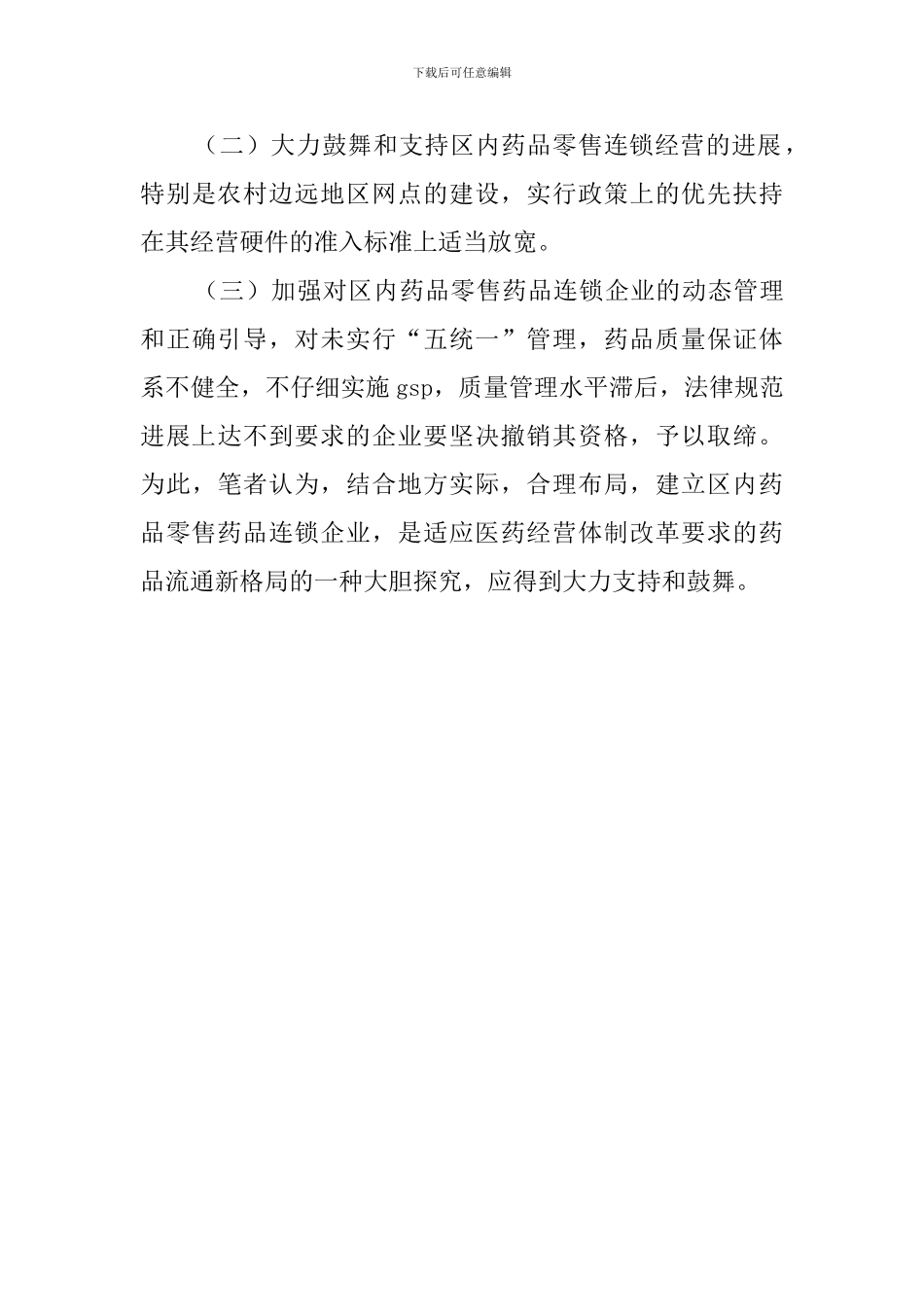 下载后可任意编辑

（二）大力鼓舞和支持区内药品零售连锁经营的进展，特别是农村边远地区网点的建设，实行政策上的优先扶持在其经营硬件的准入标准上适当放宽。

（三）加强对区内药品零售药品连锁企业的动态管理和正确引导，对未实行“五统一”管理，药品质量保证体系不健全，不仔细实施 gsp，质量管理水平滞后，法律规范进展上达不到要求的企业要坚决撤销其资格，予以取缔。为此，笔者认为，结合地方实际，合理布局，建立区内药品零售药品连锁企业，是适应医药经营体制改革要求的药品流通新格局的一种大胆探究，应得到大力支持和鼓舞。